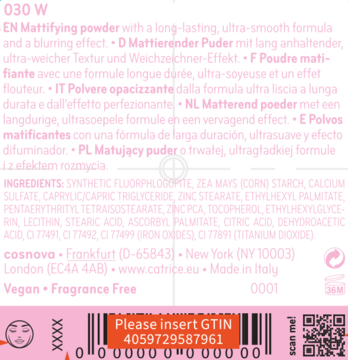 030 W

EN Mattifying powder with a long-lasting, ultra-smooth formula and a blurring effect. • D Mattierender Puder mit lang anhaltender, ultra-weicher Textur und Weichzeichner-Effekt. • F Poudre matifiante avec une formule longue durée, ultra-soyeuse et un effet flouteur. • IT Polvere opacizzante dalla formula ultra liscia a lunga durata e dall'effetto perfezionante. • NL Matterend poeder met een langdurige, ultrasoepele formule en een vervagend effect. • E Polvos matificantes con una fórmula de larga duración, ultrasuave y efecto difuminador. • PL Matujący puder o trwałej, ultragładkiej formule i z efektem rozmycia.

INGREDIENTS: SYNTHETIC FLUORPHLOGOPITE, ZEA MAYS (CORN) STARCH, CALCIUM SULFATE, CAPRYLIC/CAPRIC TRIGLYCERIDE, ZINC STEARATE, ETHYLHEXYL PALMITATE, PENTAERYTHRITYL TETRAISOSTEARATE, ZINC PCA, TOCOPHEROL, ETHYLHEXYLGLYCERIN, LECITHIN, STEARIC ACID, ASCORBYL PALMITATE, CITRIC ACID, DEHYDROACETIC ACID, CI 77491, CI 77492, CI 77499 (IRON OXIDES), CI 77891 (TITANIUM DIOXIDE).

cosnova • Frankfurt (D-65843) • New York (NY 10003) London (EC4A 4AB) • www.catrice.eu • Made in Italy

Vegan • Fragrance Free

0001

36M

XXXX

Please insert GTIN 4059729587961

0 0 0000 0 0 000 00

scan me!